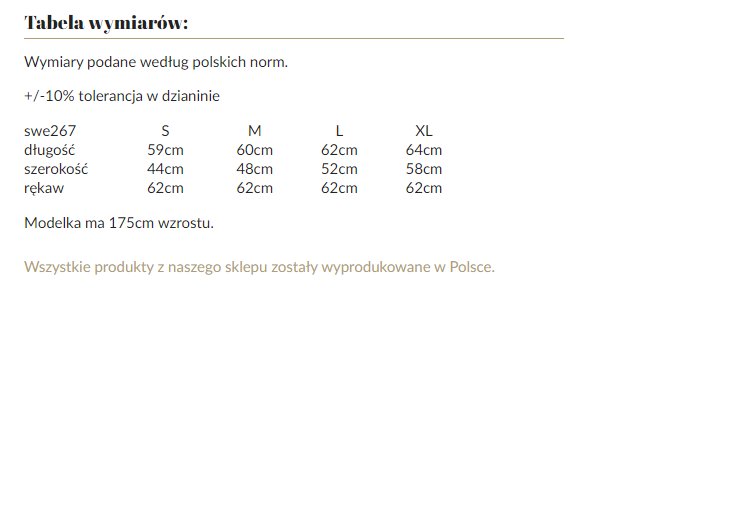 Tabela wymiarów:

Wymiary podane według polskich norm.

+/-10% tolerancja w dzianinie

| swe267 | S | M | L | XL |
|---|---|---|---|---|
| długość | 59cm | 60cm | 62cm | 64cm |
| szerokość | 44cm | 48cm | 52cm | 58cm |
| rękaw | 62cm | 62cm | 62cm | 62cm |

Modelka ma 175cm wzrostu.

Wszystkie produkty z naszego sklepu zostały wyprodukowane w Polsce.